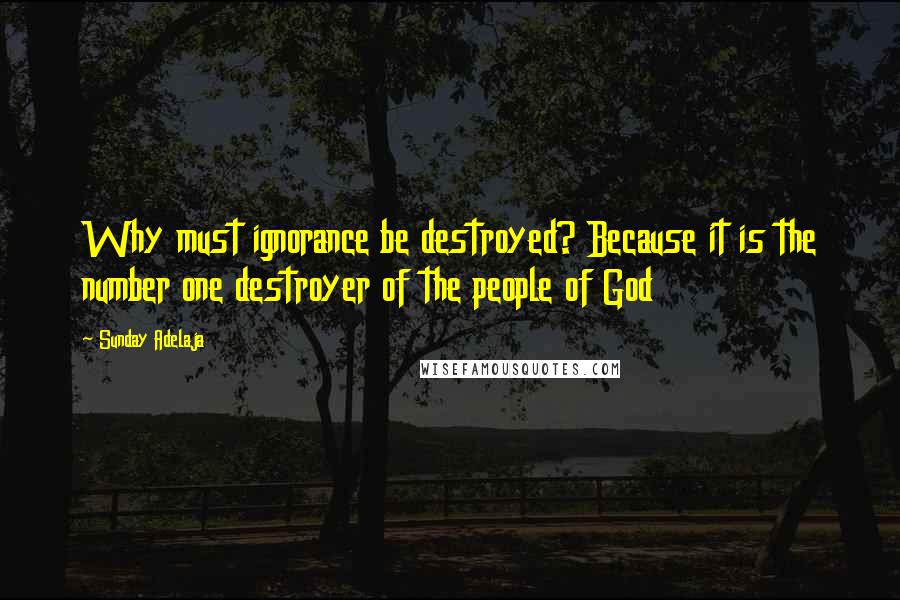 Why must ignorance be destroyed? Because it is the number one destroyer of the people of God

~ Sunday Adelaja

WISEFAMOUSQUOTES.COM